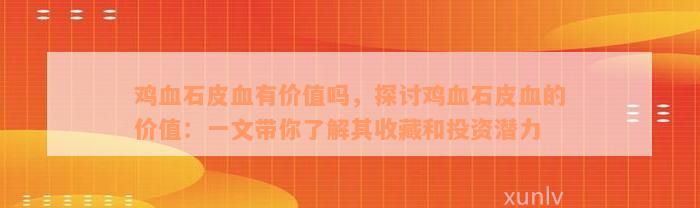 鸡血石皮血有价值吗，探讨鸡血石皮血的价值：一文带你了解其收藏和投资潜力

xunlv